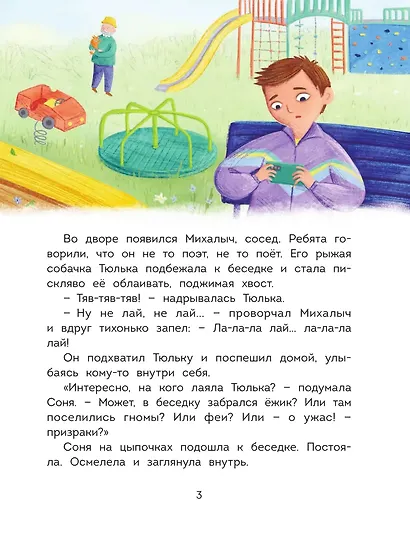 Во дворе появился Михалыч, сосед. Ребята говорили, что он не то поэт, не то поёт. Его рыжая собачка Тюлька подбежала к беседке и стала пискляво её облаивать, поджимая хвост.

– Тяв-тяв-тяв! – надрывалась Тюлька.

– Ну не лай, не лай... – проворчал Михалыч и вдруг тихонько запел: – Ла-ла-ла лай... ла-ла-ла лай!

Он подхватил Тюльку и поспешил домой, улыбаясь кому-то внутри себя.

«Интересно, на кого лаяла Тюлька? – подумала Соня. – Может, в беседку забрался ёжик? Или там поселились гномы? Или феи? Или – о ужас! – призраки?»

Соня на цыпочках подошла к беседке. Постояла. Осмелела и заглянула внутрь.

3